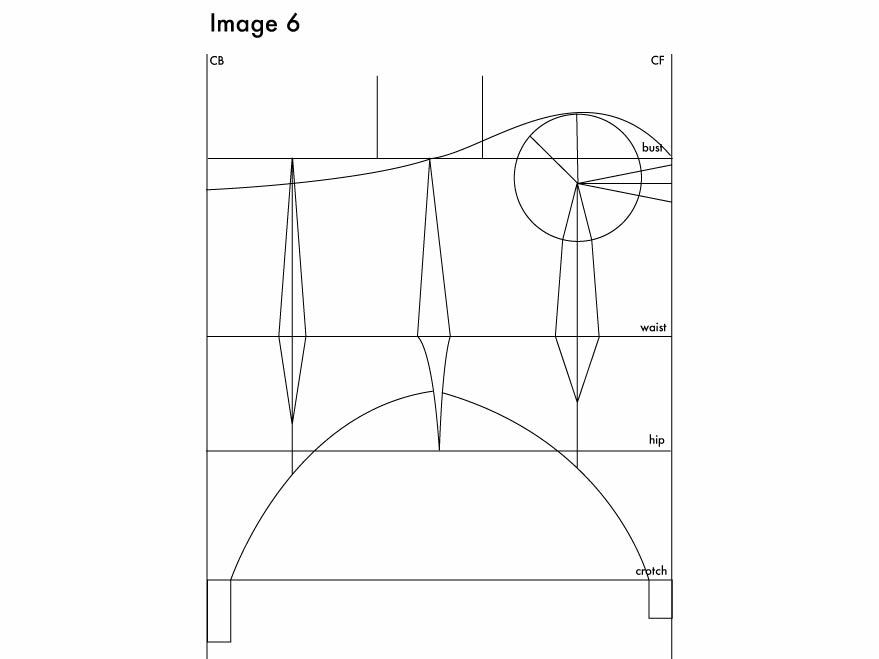 Image 6

CB

CF

bust

waist

hip

crotch